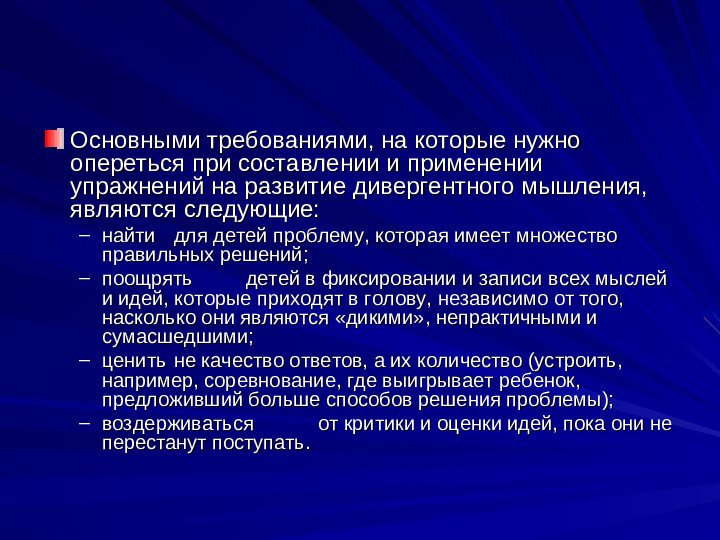 Основными требованиями, на которые нужно опереться при составлении и применении упражнений на развитие дивергентного мышления, являются следующие:

– найти для детей проблему, которая имеет множество правильных решений;
– поощрять детей в фиксировании и записи всех мыслей и идей, которые приходят в голову, независимо от того, насколько они являются «дикими», непрактичными и сумасшедшими;
– ценить не качество ответов, а их количество (устроить, например, соревнование, где выигрывает ребенок, предложивший больше способов решения проблемы);
– воздерживаться от критики и оценки идей, пока они не перестанут поступать.